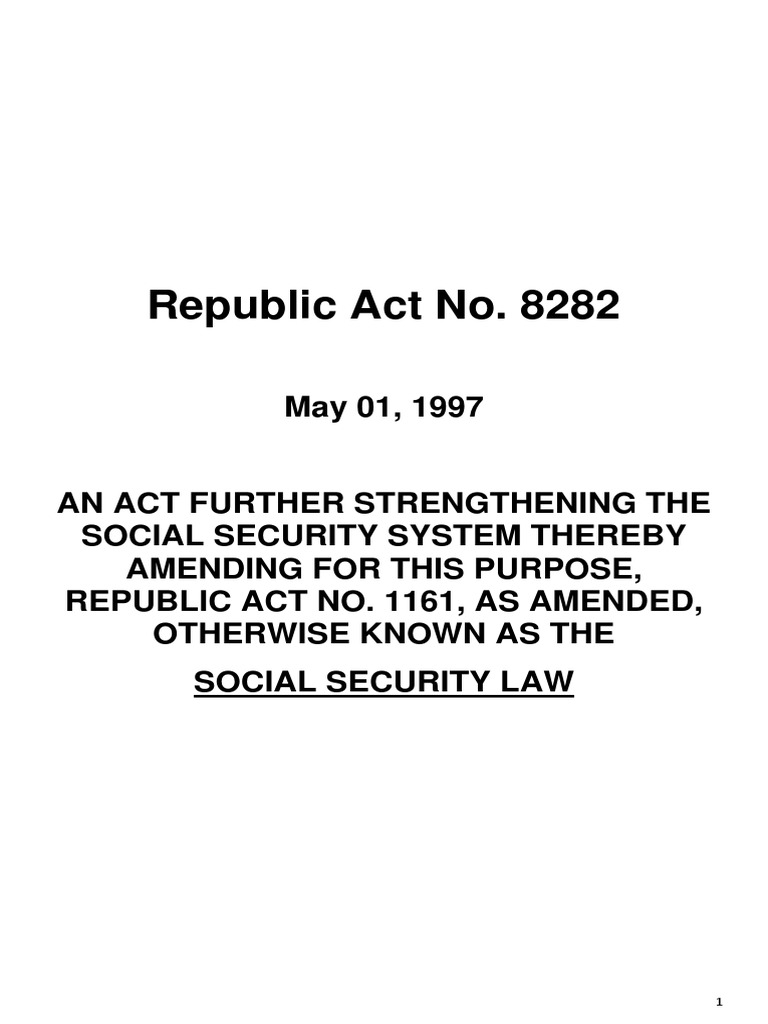 Republic Act No. 8282

May 01, 1997

AN ACT FURTHER STRENGTHENING THE SOCIAL SECURITY SYSTEM THEREBY AMENDING FOR THIS PURPOSE, REPUBLIC ACT NO. 1161, AS AMENDED, OTHERWISE KNOWN AS THE

SOCIAL SECURITY LAW

1